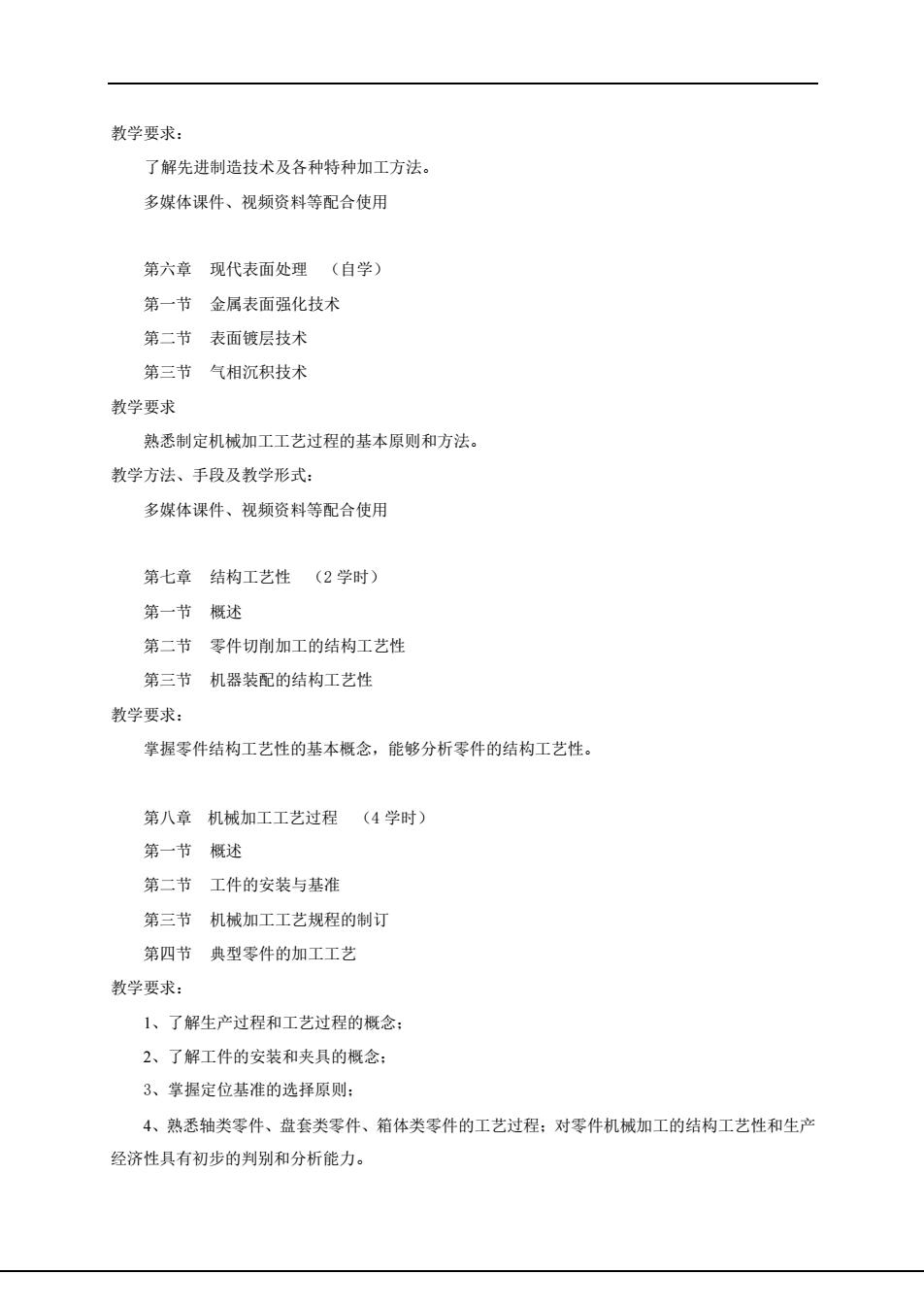 教学要求：

了解先进制造技术及各种特种加工方法。

多媒体课件、视频资料等配合使用

第六章　现代表面处理　（自学）

第一节　金属表面强化技术

第二节　表面镀层技术

第三节　气相沉积技术

教学要求

熟悉制定机械加工工艺过程的基本原则和方法。

教学方法、手段及教学形式：

多媒体课件、视频资料等配合使用

第七章　结构工艺性　（2学时）

第一节　概述

第二节　零件切削加工的结构工艺性

第三节　机器装配的结构工艺性

教学要求：

掌握零件结构工艺性的基本概念，能够分析零件的结构工艺性。

第八章　机械加工工艺过程　（4学时）

第一节　概述

第二节　工件的安装与基准

第三节　机械加工工艺规程的制订

第四节　典型零件的加工工艺

教学要求：

1、了解生产过程和工艺过程的概念；

2、了解工件的安装和夹具的概念；

3、掌握定位基准的选择原则；

4、熟悉轴类零件、盘套类零件、箱体类零件的工艺过程；对零件机械加工的结构工艺性和生产经济性具有初步的判别和分析能力。